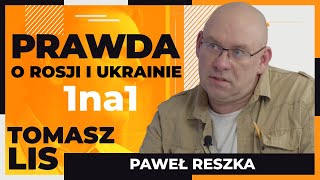 PRAWDA
O ROSJI I UKRAINIE
1na1
TOMASZ
LIS
PAWEŁ RESZKA